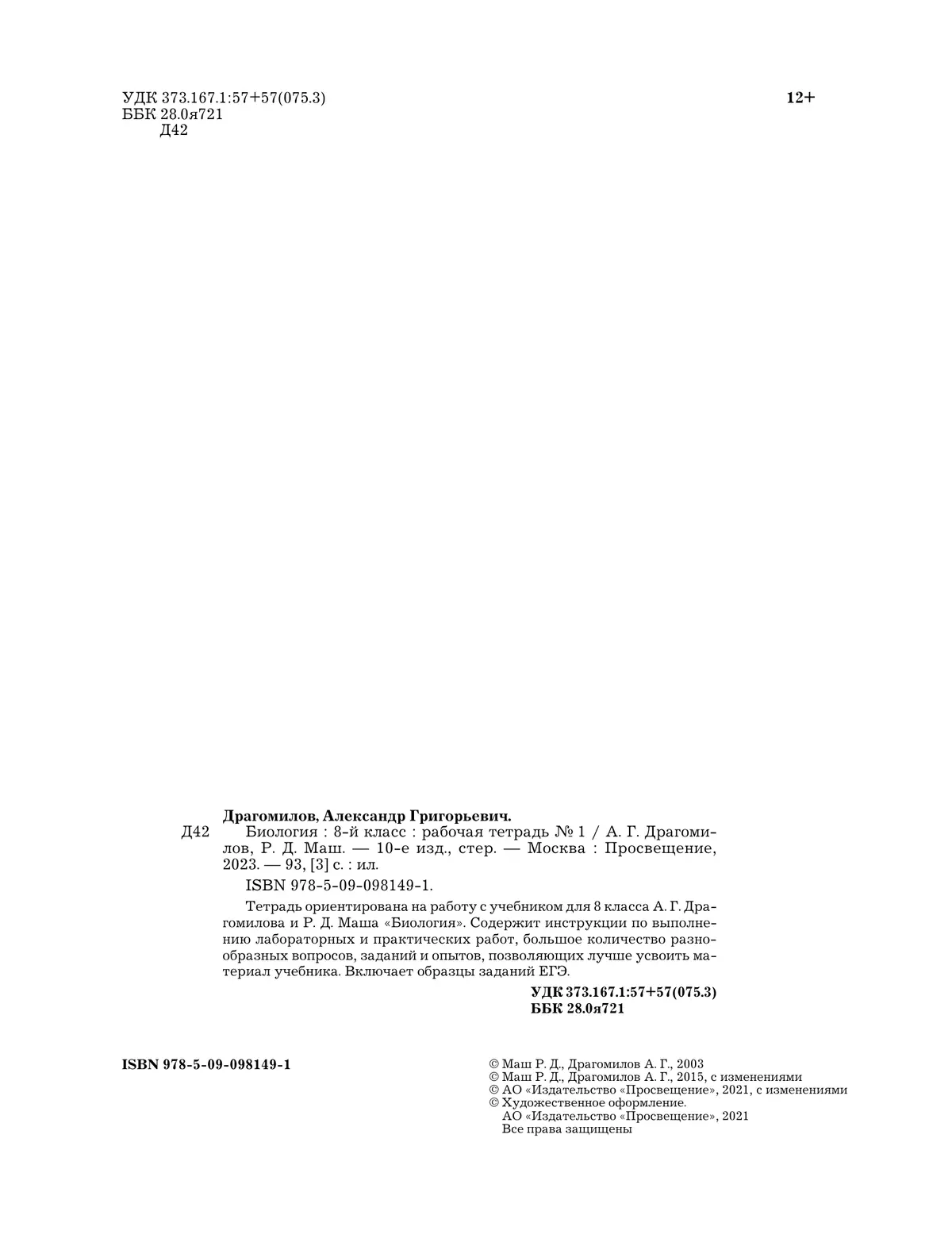 УДК 373.167.1:57+57(075.3)
ББК 28.0я721
Д42

12+

Драгомилов, Александр Григорьевич.
Д42 Биология : 8-й класс : рабочая тетрадь № 1 / А. Г. Драгомилов, Р. Д. Маш. — 10-е изд., стер. — Москва : Просвещение, 2023. — 93, [3] с. : ил.

ISBN 978-5-09-098149-1.

Тетрадь ориентирована на работу с учебником для 8 класса А. Г. Драгомилова и Р. Д. Маша «Биология». Содержит инструкции по выполнению лабораторных и практических работ, большое количество разнообразных вопросов, заданий и опытов, позволяющих лучше усвоить материал учебника. Включает образцы заданий ЕГЭ.

УДК 373.167.1:57+57(075.3)
ББК 28.0я721

ISBN 978-5-09-098149-1

© Маш Р. Д., Драгомилов А. Г., 2003
© Маш Р. Д., Драгомилов А. Г., 2015, с изменениями
© АО «Издательство «Просвещение», 2021, с изменениями
© Художественное оформление.
АО «Издательство «Просвещение», 2021
Все права защищены